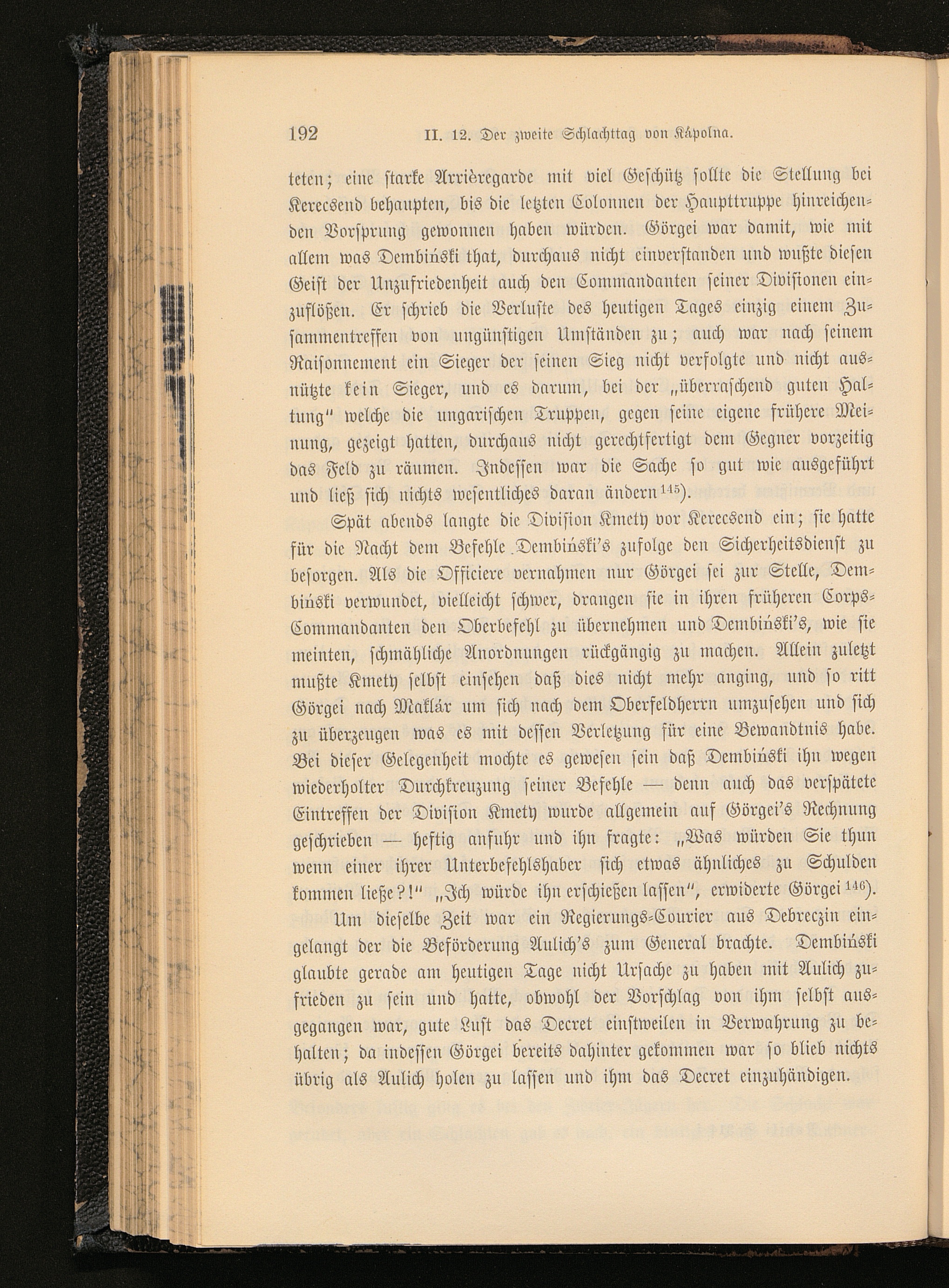 192 II. 12. Der zweite Schlachttag von Kápolna.

teten; eine starke Arrièregarde mit viel Geschütz sollte die Stellung bei Kerecsend behaupten, bis die letzten Colonnen der Haupttruppe hinreichenden Vorsprung gewonnen haben würden. Görgei war damit, wie mit allem was Dembiński that, durchaus nicht einverstanden und wußte diesen Geist der Unzufriedenheit auch den Commandanten seiner Divisionen einzuflößen. Er schrieb die Verluste des heutigen Tages einzig einem Zusammentreffen von ungünstigen Umständen zu; auch war nach seinem Raisonnement ein Sieger der seinen Sieg nicht verfolgte und nicht ausnützte kein Sieger, und es darum, bei der „überraschend guten Haltung“ welche die ungarischen Truppen, gegen seine eigene frühere Meinung, gezeigt hatten, durchaus nicht gerechtfertigt dem Gegner vorzeitig das Feld zu räumen. Indessen war die Sache so gut wie ausgeführt und ließ sich nichts wesentliches daran ändern$^{145}$).

Spät abends langte die Division Kmety vor Kerecsend ein; sie hatte für die Nacht dem Befehle Dembiński's zufolge den Sicherheitsdienst zu besorgen. Als die Officiere vernahmen nur Görgei sei zur Stelle, Dembiński verwundet, vielleicht schwer, drangen sie in ihren früheren Corps-Commandanten den Oberbefehl zu übernehmen und Dembiński's, wie sie meinten, schmähliche Anordnungen rückgängig zu machen. Allein zuletzt mußte Kmety selbst einsehen daß dies nicht mehr anging, und so ritt Görgei nach Maklár um sich nach dem Oberfeldherrn umzusehen und sich zu überzeugen was es mit dessen Verletzung für eine Bewandtnis habe. Bei dieser Gelegenheit mochte es gewesen sein daß Dembiński ihn wegen wiederholter Durchkreuzung seiner Befehle — denn auch das verspätete Eintreffen der Division Kmety wurde allgemein auf Görgei's Rechnung geschrieben — heftig anfuhr und ihn fragte: „Was würden Sie thun wenn einer ihrer Unterbefehlshaber sich etwas ähnliches zu Schulden kommen ließe?!“ „Ich würde ihn erschießen lassen“, erwiderte Görgei$^{146}$).

Um dieselbe Zeit war ein Regierungs-Courier aus Debreczin eingelangt der die Beförderung Aulich's zum General brachte. Dembiński glaubte gerade am heutigen Tage nicht Ursache zu haben mit Aulich zufrieden zu sein und hatte, obwohl der Vorschlag von ihm selbst ausgegangen war, gute Lust das Decret einstweilen in Verwahrung zu behalten; da indessen Görgei bereits dahinter gekommen war so blieb nichts übrig als Aulich holen zu lassen und ihm das Decret einzuhändigen.